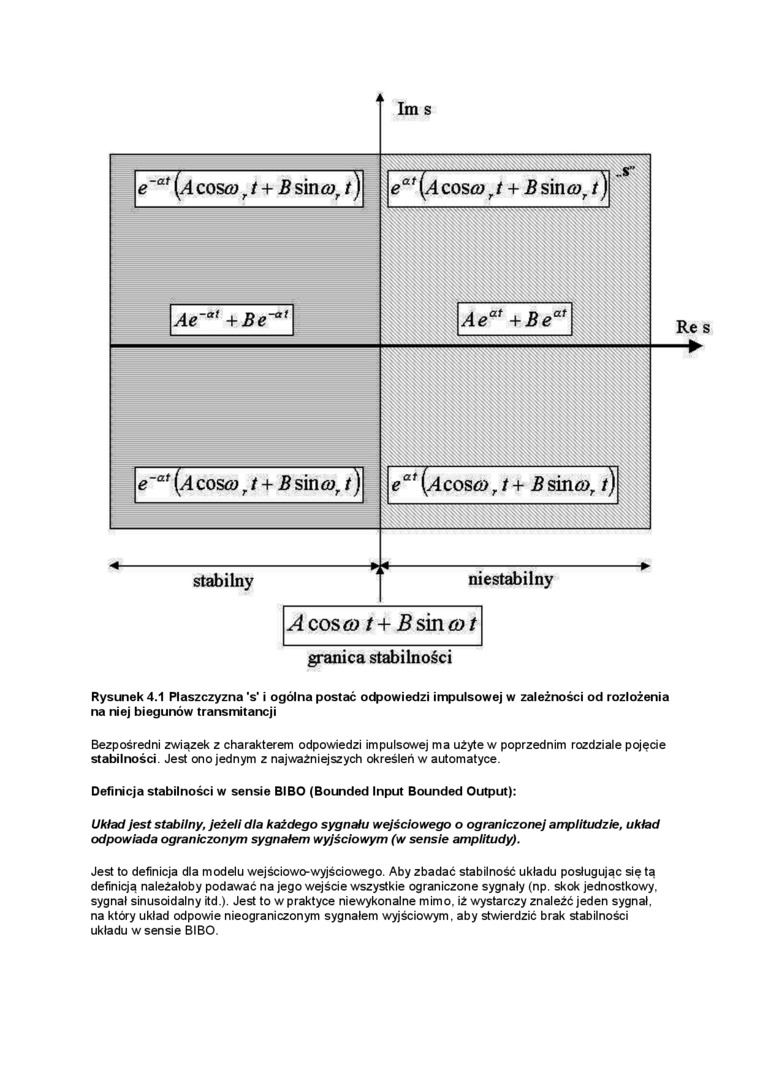 Im s

$e^{-\alpha t}\left(A\cos\omega_r t + B\sin\omega_r t\right)$

$e^{\alpha t}\left(A\cos\omega_r t + B\sin\omega_r t\right)$

„s"

$Ae^{-\alpha t} + Be^{-\alpha t}$

$Ae^{\alpha t} + Be^{\alpha t}$

Re s

$e^{-\alpha t}\left(A\cos\omega_r t + B\sin\omega_r t\right)$

$e^{\alpha t}\left(A\cos\omega_r t + B\sin\omega_r t\right)$

stabilny

niestabilny

$A\cos\omega t + B\sin\omega t$

granica stabilności

Rysunek 4.1 Płaszczyzna 's' i ogólna postać odpowiedzi impulsowej w zależności od rozłożenia na niej biegunów transmitancji

Bezpośredni związek z charakterem odpowiedzi impulsowej ma użyte w poprzednim rozdziale pojęcie stabilności. Jest ono jednym z najważniejszych określeń w automatyce.

Definicja stabilności w sensie BIBO (Bounded Input Bounded Output):

Układ jest stabilny, jeżeli dla każdego sygnału wejściowego o ograniczonej amplitudzie, układ odpowiada ograniczonym sygnałem wyjściowym (w sensie amplitudy).

Jest to definicja dla modelu wejściowo-wyjściowego. Aby zbadać stabilność układu posługując się tą definicją należałoby podawać na jego wejście wszystkie ograniczone sygnały (np. skok jednostkowy, sygnał sinusoidalny itd.). Jest to w praktyce niewykonalne mimo, iż wystarczy znaleźć jeden sygnał, na który układ odpowie nieograniczonym sygnałem wyjściowym, aby stwierdzić brak stabilności układu w sensie BIBO.